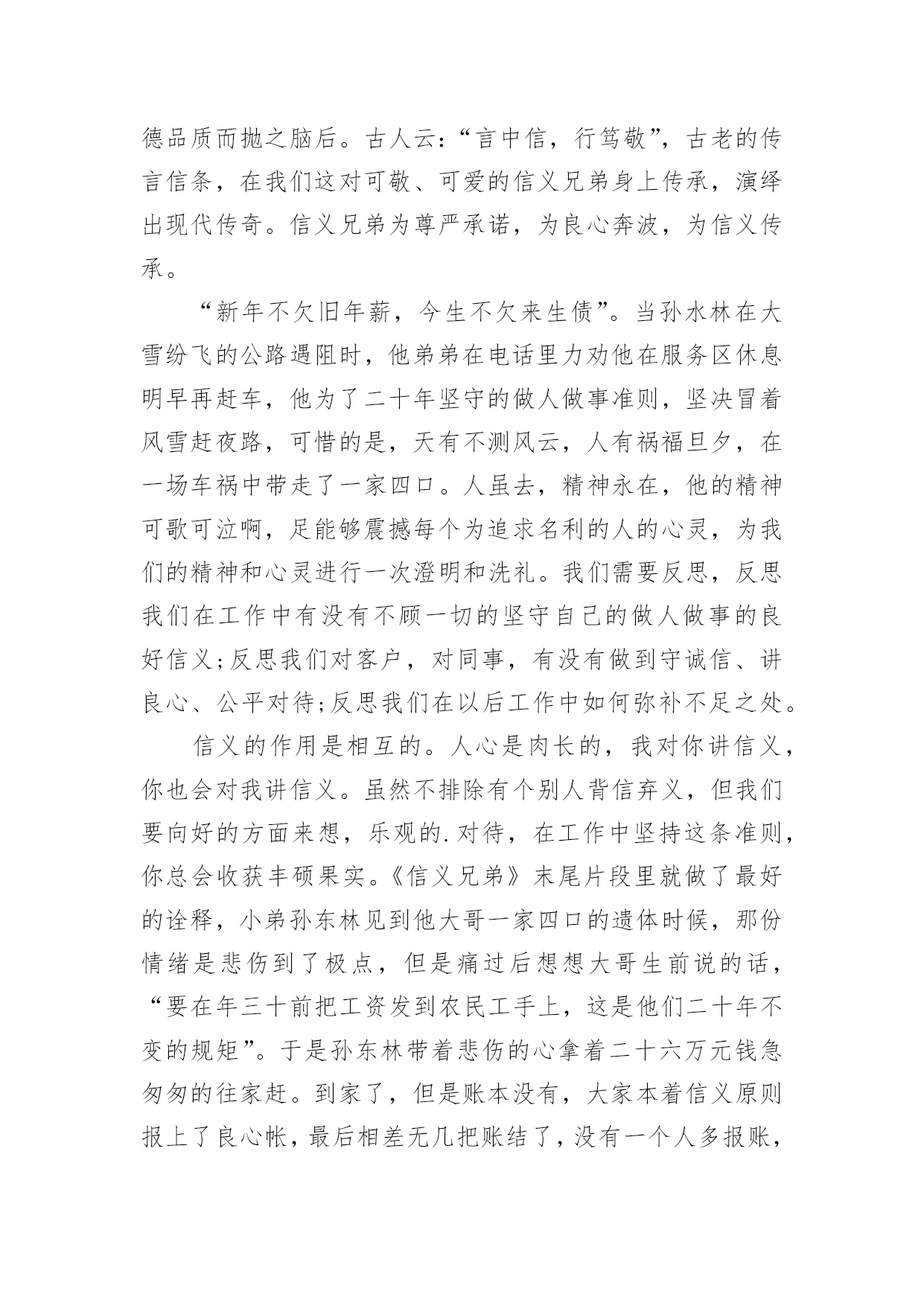 德品质而抛之脑后。古人云:“言中信，行笃敬”，古老的传言信条，在我们这对可敬、可爱的信义兄弟身上传承，演绎出现代传奇。信义兄弟为尊严承诺，为良心奔波，为信义传承。

“新年不欠旧年薪，今生不欠来生债”。当孙水林在大雪纷飞的公路遇阻时，他弟弟在电话里力劝他在服务区休息明早再赶车，他为了二十年坚守的做人做事准则，坚决冒着风雪赶夜路，可惜的是，天有不测风云，人有祸福旦夕，在一场车祸中带走了一家四口。人虽去，精神永在，他的精神可歌可泣啊，足能够震撼每个为追求名利的人的心灵，为我们的精神和心灵进行一次澄明和洗礼。我们需要反思，反思我们在工作中有没有不顾一切的坚守自己的做人做事的良好信义;反思我们对客户，对同事，有没有做到守诚信、讲良心、公平对待;反思我们在以后工作中如何弥补不足之处。

信义的作用是相互的。人心是肉长的，我对你讲信义，你也会对我讲信义。虽然不排除有个别人背信弃义，但我们要向好的方面来想，乐观的.对待，在工作中坚持这条准则，你总会收获丰硕果实。《信义兄弟》末尾片段里就做了最好的诠释，小弟孙东林见到他大哥一家四口的遗体时候，那份情绪是悲伤到了极点，但是痛过后想想大哥生前说的话，“要在年三十前把工资发到农民工手上，这是他们二十年不变的规矩”。于是孙东林带着悲伤的心拿着二十六万元钱急匆匆的往家赶。到家了，但是账本没有，大家本着信义原则报上了良心帐，最后相差无几把账结了，没有一个人多报账，